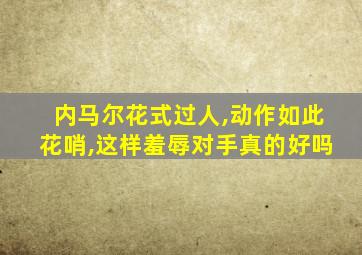 内马尔花式过人,动作如此花哨,这样羞辱对手真的好吗